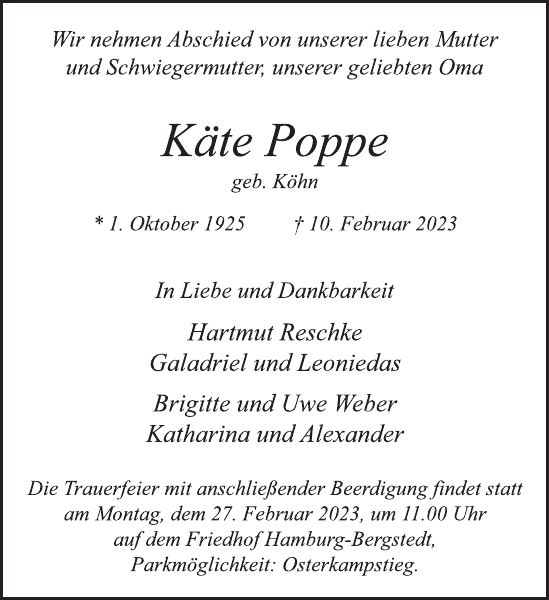 Wir nehmen Abschied von unserer lieben Mutter und Schwiegermutter, unserer geliebten Oma

Käte Poppe

geb. Köhn

* 1. Oktober 1925 † 10. Februar 2023

In Liebe und Dankbarkeit

Hartmut Reschke
Galadriel und Leoniedas

Brigitte und Uwe Weber
Katharina und Alexander

Die Trauerfeier mit anschließender Beerdigung findet statt am Montag, dem 27. Februar 2023, um 11.00 Uhr auf dem Friedhof Hamburg-Bergstedt, Parkmöglichkeit: Osterkampstieg.